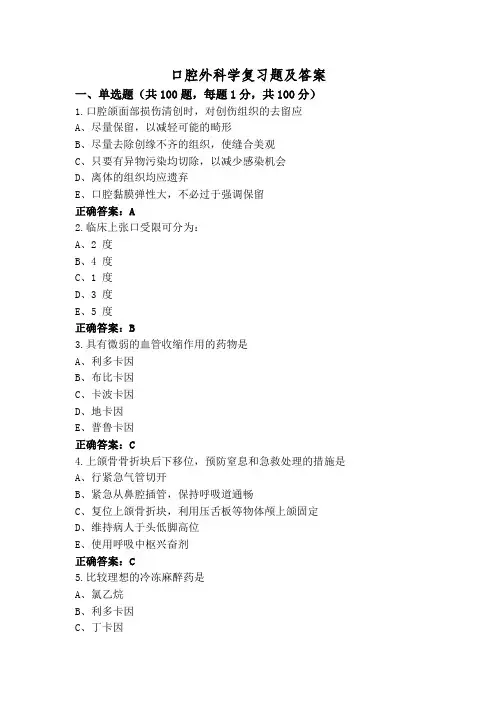 口腔外科学复习题及答案

一、单选题（共 100 题，每题 1 分，共 100 分）

1.口腔颌面部损伤清创时，对创伤组织的去留应

A、尽量保留，以减轻可能的畸形

B、尽量去除创缘不齐的组织，使缝合美观

C、只要有异物污染均切除，以减少感染机会

D、离体的组织均应遗弃

E、口腔黏膜弹性大，不必过于强调保留

正确答案：A

2.临床上张口受限可分为：

A、2 度

B、4 度

C、1 度

D、3 度

E、5 度

正确答案：B

3.具有微弱的血管收缩作用的药物是

A、利多卡因

B、布比卡因

C、卡波卡因

D、地卡因

E、普鲁卡因

正确答案：C

4.上颌骨骨折块后下移位，预防窒息和急救处理的措施是

A、行紧急气管切开

B、紧急从鼻腔插管，保持呼吸道通畅

C、复位上颌骨折块，利用压舌板等物体颅上颌固定

D、维持病人于头低脚高位

E、使用呼吸中枢兴奋剂

正确答案：C

5.比较理想的冷冻麻醉药是

A、氯乙烷

B、利多卡因

C、丁卡因